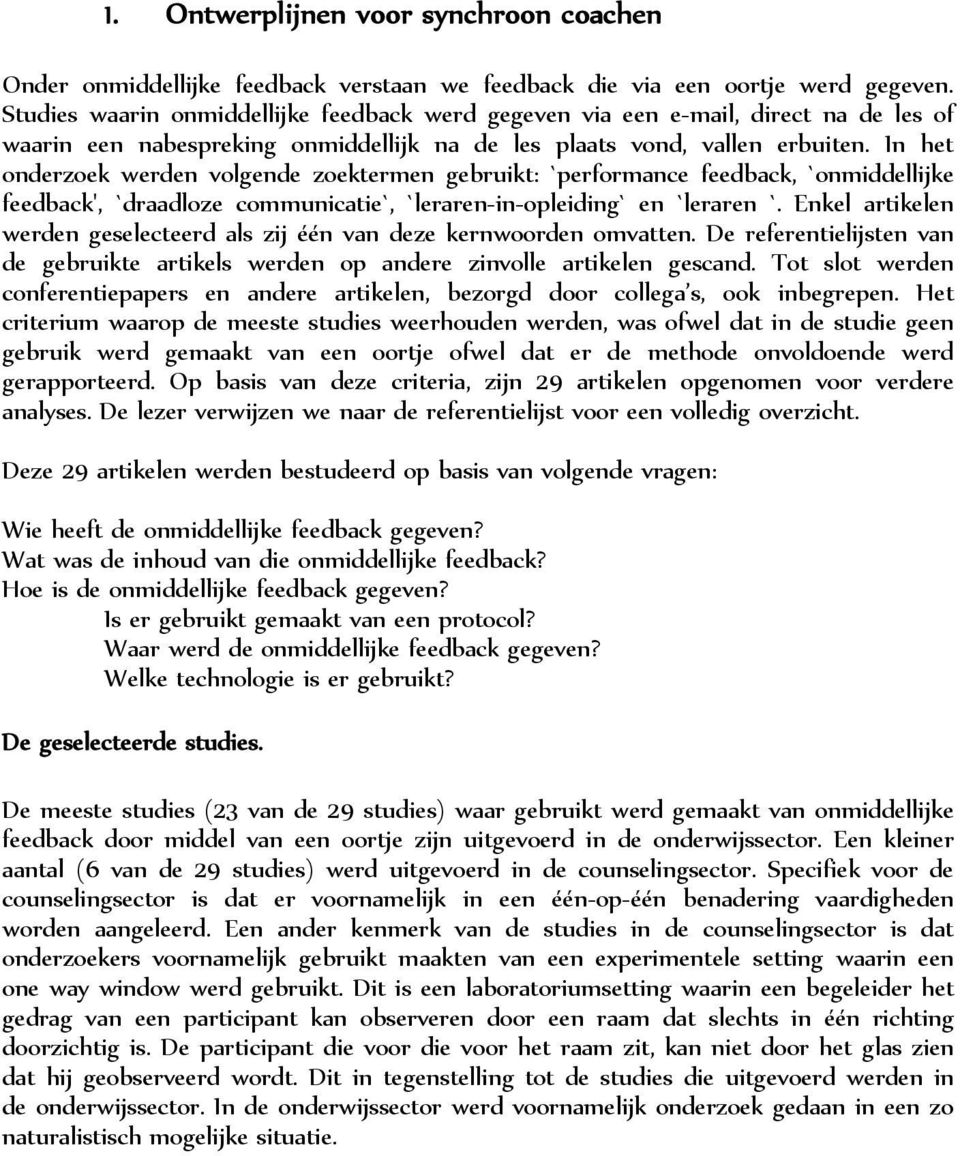 1. Ontwerplijnen voor synchroon coachen

Onder onmiddellijke feedback verstaan we feedback die via een oortje werd gegeven. Studies waarin onmiddellijke feedback werd gegeven via een e-mail, direct na de les of waarin een nabespreking onmiddellijk na de les plaats vond, vallen erbuiten. In het onderzoek werden volgende zoektermen gebruikt: `performance feedback, `onmiddellijke feedback', `draadloze communicatie`, `leraren-in-opleiding` en `leraren `. Enkel artikelen werden geselecteerd als zij één van deze kernwoorden omvatten. De referentielijsten van de gebruikte artikels werden op andere zinvolle artikelen gescand. Tot slot werden conferentiepapers en andere artikelen, bezorgd door collega's, ook inbegrepen. Het criterium waarop de meeste studies weerhouden werden, was ofwel dat in de studie geen gebruik werd gemaakt van een oortje ofwel dat er de methode onvoldoende werd gerapporteerd. Op basis van deze criteria, zijn 29 artikelen opgenomen voor verdere analyses. De lezer verwijzen we naar de referentielijst voor een volledig overzicht.

Deze 29 artikelen werden bestudeerd op basis van volgende vragen:

Wie heeft de onmiddellijke feedback gegeven?
Wat was de inhoud van die onmiddellijke feedback?
Hoe is de onmiddellijke feedback gegeven?
Is er gebruikt gemaakt van een protocol?
Waar werd de onmiddellijke feedback gegeven?
Welke technologie is er gebruikt?

De geselecteerde studies.

De meeste studies (23 van de 29 studies) waar gebruikt werd gemaakt van onmiddellijke feedback door middel van een oortje zijn uitgevoerd in de onderwijssector. Een kleiner aantal (6 van de 29 studies) werd uitgevoerd in de counselingsector. Specifiek voor de counselingsector is dat er voornamelijk in een één-op-één benadering vaardigheden worden aangeleerd. Een ander kenmerk van de studies in de counselingsector is dat onderzoekers voornamelijk gebruikt maakten van een experimentele setting waarin een one way window werd gebruikt. Dit is een laboratoriumsetting waarin een begeleider het gedrag van een participant kan observeren door een raam dat slechts in één richting doorzichtig is. De participant die voor die voor het raam zit, kan niet door het glas zien dat hij geobserveerd wordt. Dit in tegenstelling tot de studies die uitgevoerd werden in de onderwijssector. In de onderwijssector werd voornamelijk onderzoek gedaan in een zo naturalistisch mogelijke situatie.